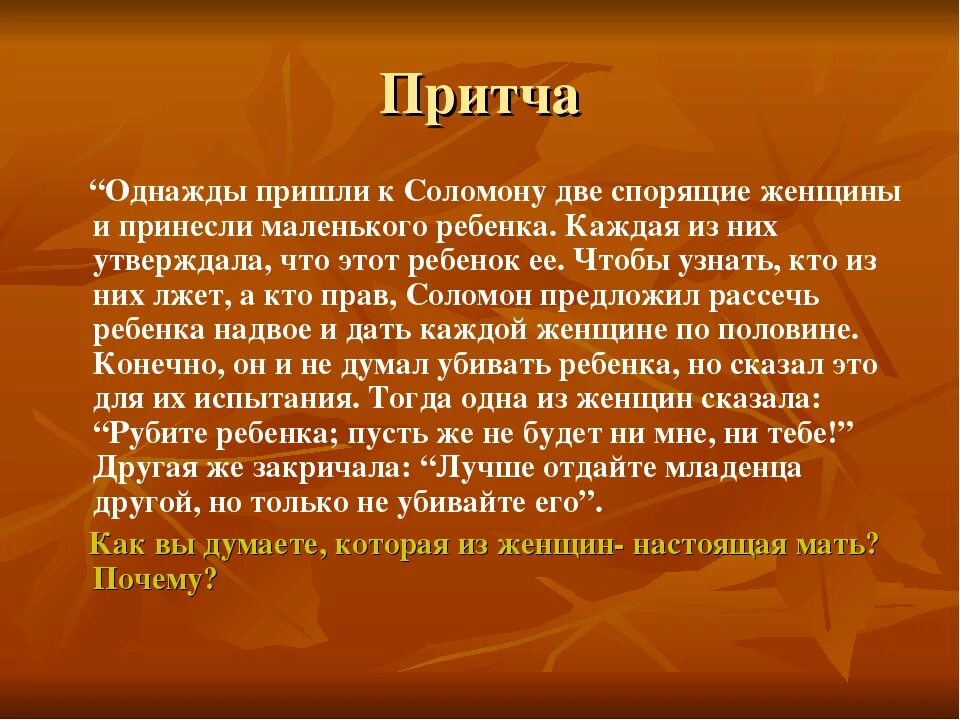 Притча

“Однажды пришли к Соломону две спорящие женщины и принесли маленького ребенка. Каждая из них утверждала, что этот ребенок ее. Чтобы узнать, кто из них лжет, а кто прав, Соломон предложил рассечь ребенка надвое и дать каждой женщине по половине. Конечно, он и не думал убивать ребенка, но сказал это для их испытания. Тогда одна из женщин сказала: “Рубите ребенка; пусть же не будет ни мне, ни тебе!” Другая же закричала: “Лучше отдайте младенца другой, но только не убивайте его”.

Как вы думаете, которая из женщин- настоящая мать? Почему?